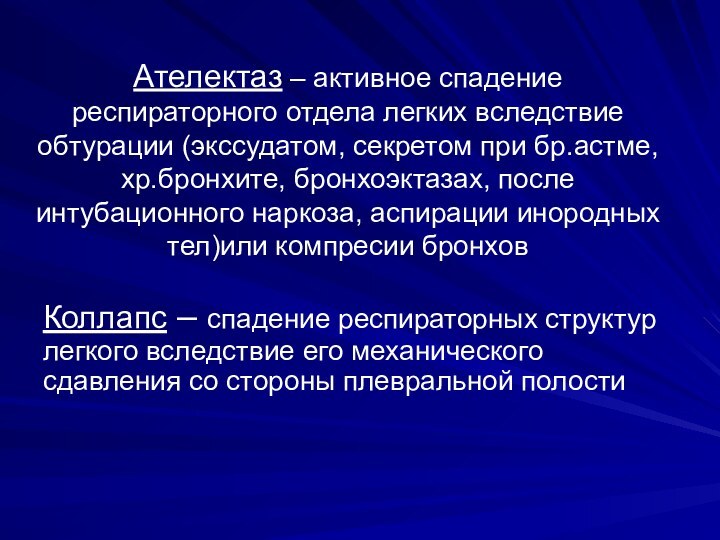 Ателектаз – активное спадение респираторного отдела легких вследствие обтурации (экссудатом, секретом при бр.астме, хр.бронхите, бронхоэктазах, после интубационного наркоза, аспирации инородных тел)или компресии бронхов

Коллапс – спадение респираторных структур легкого вследствие его механического сдавления со стороны плевральной полости